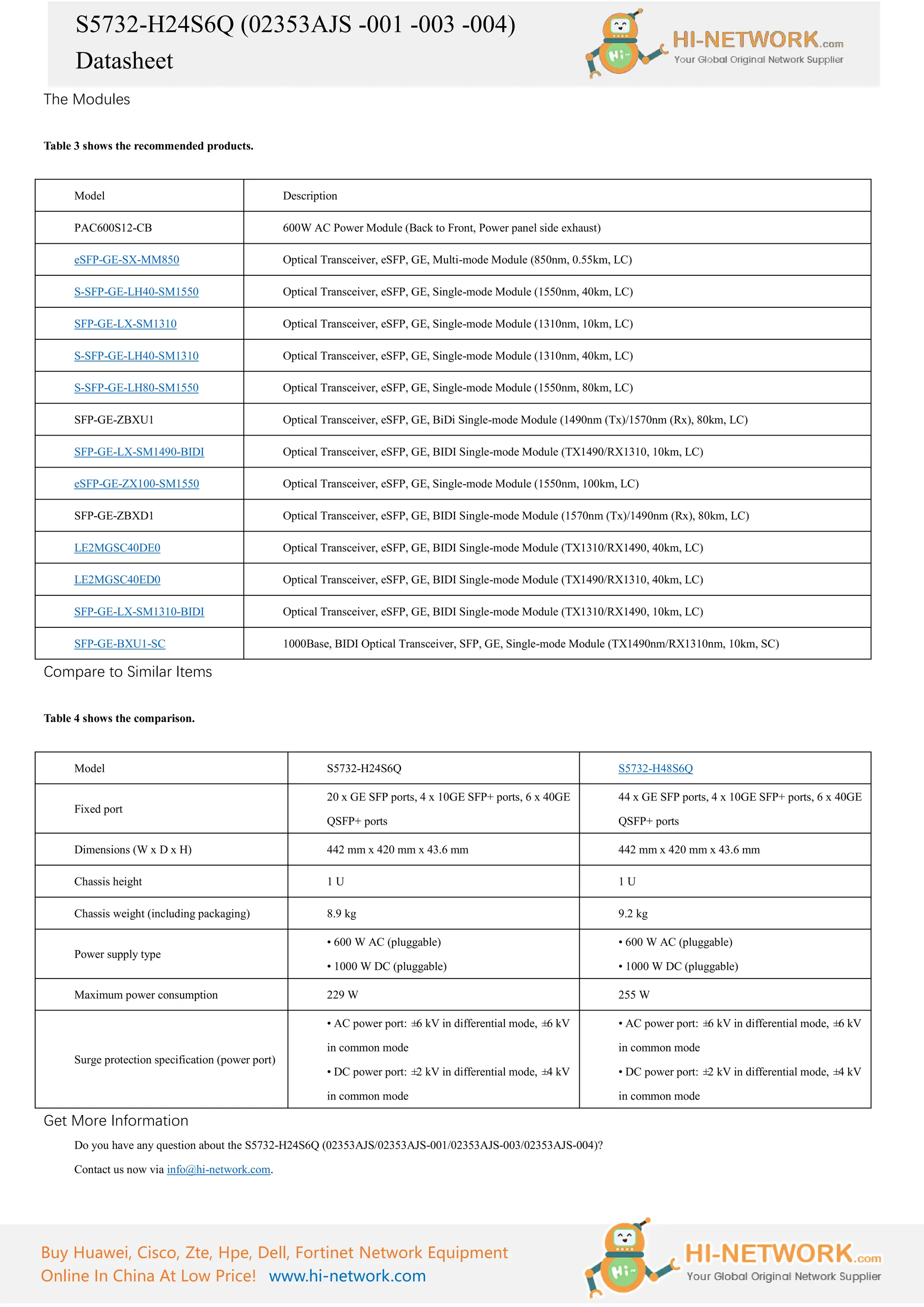 S5732-H24S6Q (02353AJS -001 -003 -004)
Datasheet

HI-NETWORK.com
Your Global Original Network Supplier

The Modules

Table 3 shows the recommended products.

| Model | Description |
|---|---|
| PAC600S12-CB | 600W AC Power Module (Back to Front, Power panel side exhaust) |
| eSFP-GE-SX-MM850 | Optical Transceiver, eSFP, GE, Multi-mode Module (850nm, 0.55km, LC) |
| S-SFP-GE-LH40-SM1550 | Optical Transceiver, eSFP, GE, Single-mode Module (1550nm, 40km, LC) |
| SFP-GE-LX-SM1310 | Optical Transceiver, eSFP, GE, Single-mode Module (1310nm, 10km, LC) |
| S-SFP-GE-LH40-SM1310 | Optical Transceiver, eSFP, GE, Single-mode Module (1310nm, 40km, LC) |
| S-SFP-GE-LH80-SM1550 | Optical Transceiver, eSFP, GE, Single-mode Module (1550nm, 80km, LC) |
| SFP-GE-ZBXU1 | Optical Transceiver, eSFP, GE, BiDi Single-mode Module (1490nm (Tx)/1570nm (Rx), 80km, LC) |
| SFP-GE-LX-SM1490-BIDI | Optical Transceiver, eSFP, GE, BIDI Single-mode Module (TX1490/RX1310, 10km, LC) |
| eSFP-GE-ZX100-SM1550 | Optical Transceiver, eSFP, GE, Single-mode Module (1550nm, 100km, LC) |
| SFP-GE-ZBXD1 | Optical Transceiver, eSFP, GE, BIDI Single-mode Module (1570nm (Tx)/1490nm (Rx), 80km, LC) |
| LE2MGSC40DE0 | Optical Transceiver, eSFP, GE, BIDI Single-mode Module (TX1310/RX1490, 40km, LC) |
| LE2MGSC40ED0 | Optical Transceiver, eSFP, GE, BIDI Single-mode Module (TX1490/RX1310, 40km, LC) |
| SFP-GE-LX-SM1310-BIDI | Optical Transceiver, eSFP, GE, BIDI Single-mode Module (TX1310/RX1490, 10km, LC) |
| SFP-GE-BXU1-SC | 1000Base, BIDI Optical Transceiver, SFP, GE, Single-mode Module (TX1490nm/RX1310nm, 10km, SC) |

Compare to Similar Items

Table 4 shows the comparison.

| Model | S5732-H24S6Q | S5732-H48S6Q |
|---|---|---|
| Fixed port | 20 x GE SFP ports, 4 x 10GE SFP+ ports, 6 x 40GE QSFP+ ports | 44 x GE SFP ports, 4 x 10GE SFP+ ports, 6 x 40GE QSFP+ ports |
| Dimensions (W x D x H) | 442 mm x 420 mm x 43.6 mm | 442 mm x 420 mm x 43.6 mm |
| Chassis height | 1 U | 1 U |
| Chassis weight (including packaging) | 8.9 kg | 9.2 kg |
| Power supply type | • 600 W AC (pluggable) • 1000 W DC (pluggable) | • 600 W AC (pluggable) • 1000 W DC (pluggable) |
| Maximum power consumption | 229 W | 255 W |
| Surge protection specification (power port) | • AC power port: ±6 kV in differential mode, ±6 kV in common mode • DC power port: ±2 kV in differential mode, ±4 kV in common mode | • AC power port: ±6 kV in differential mode, ±6 kV in common mode • DC power port: ±2 kV in differential mode, ±4 kV in common mode |

Get More Information

Do you have any question about the S5732-H24S6Q (02353AJS/02353AJS-001/02353AJS-003/02353AJS-004)?

Contact us now via info@hi-network.com.

Buy Huawei, Cisco, Zte, Hpe, Dell, Fortinet Network Equipment
Online In China At Low Price! www.hi-network.com

HI-NETWORK.com
Your Global Original Network Supplier